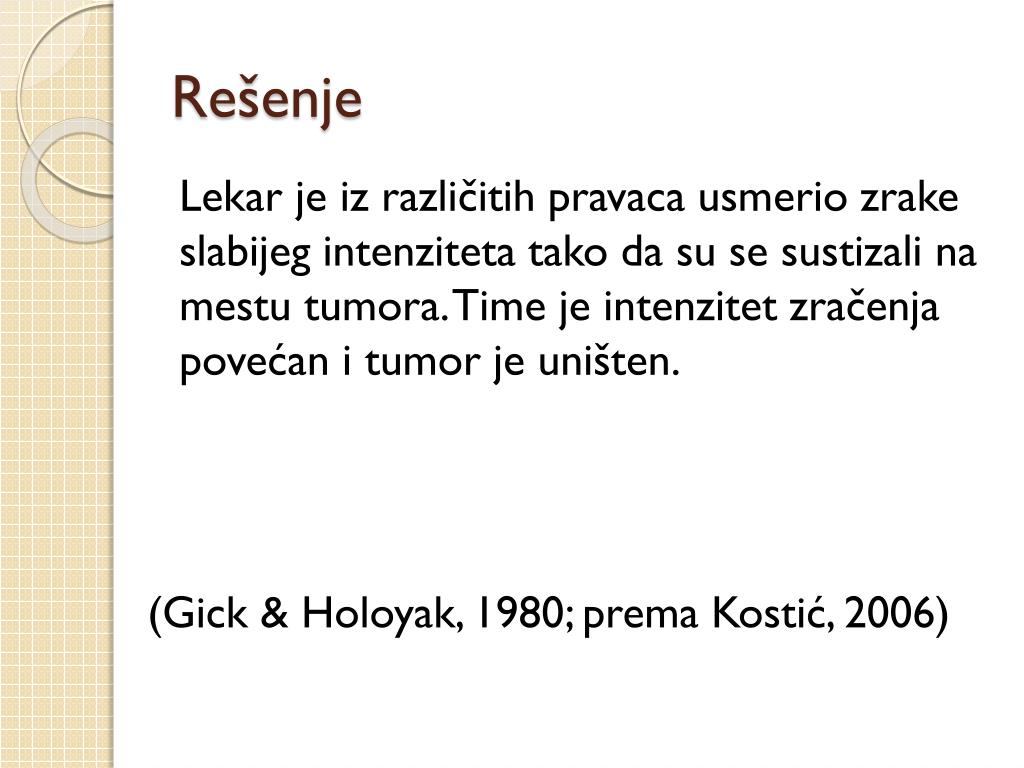 Rešenje

Lekar je iz različitih pravaca usmerio zrake slabijeg intenziteta tako da su se sustizali na mestu tumora. Time je intenzitet zračenja povećan i tumor je uništen.

(Gick & Holoyak, 1980; prema Kostić, 2006)